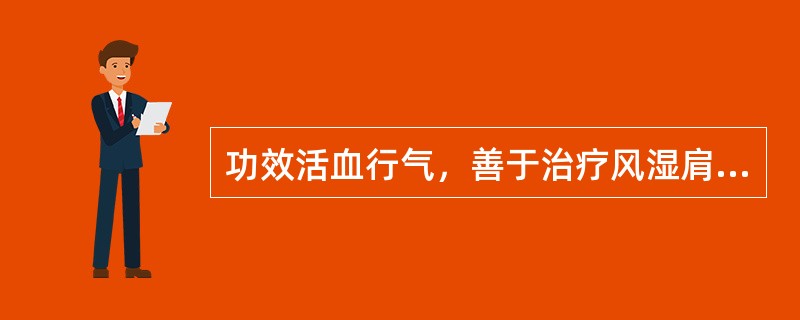 功效活血行气，善于治疗风湿肩...